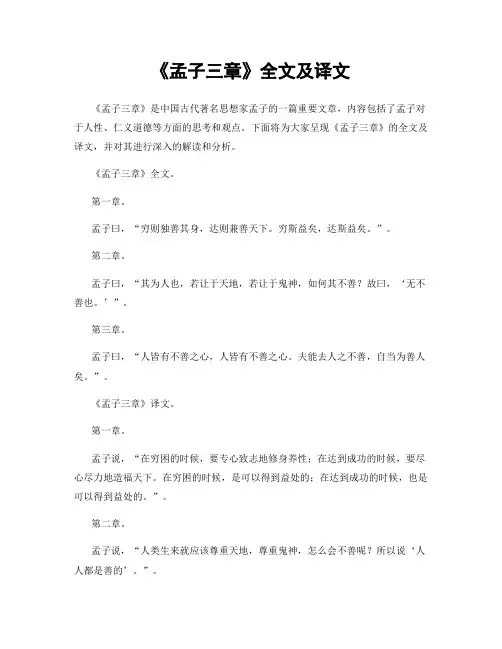 《孟子三章》全文及译文

《孟子三章》是中国古代著名思想家孟子的一篇重要文章，内容包括了孟子对于人性、仁义道德等方面的思考和观点。下面将为大家呈现《孟子三章》的全文及译文，并对其进行深入的解读和分析。

《孟子三章》全文。

第一章。

孟子曰，“穷则独善其身，达则兼善天下。穷斯益矣，达斯益矣。”。

第二章。

孟子曰，“其为人也，若让于天地，若让于鬼神，如何其不善？故曰，‘无不善也。’”。

第三章。

孟子曰，“人皆有不善之心，人皆有不善之心。夫能去人之不善，自当为善人矣。”。

《孟子三章》译文。

第一章。

孟子说，“在穷困的时候，要专心致志地修身养性；在达到成功的时候，要尽心尽力地造福天下。在穷困的时候，是可以得到益处的；在达到成功的时候，也是可以得到益处的。”。

第二章。

孟子说，“人类生来就应该尊重天地，尊重鬼神，怎么会不善呢？所以说‘人人都是善的’。”。